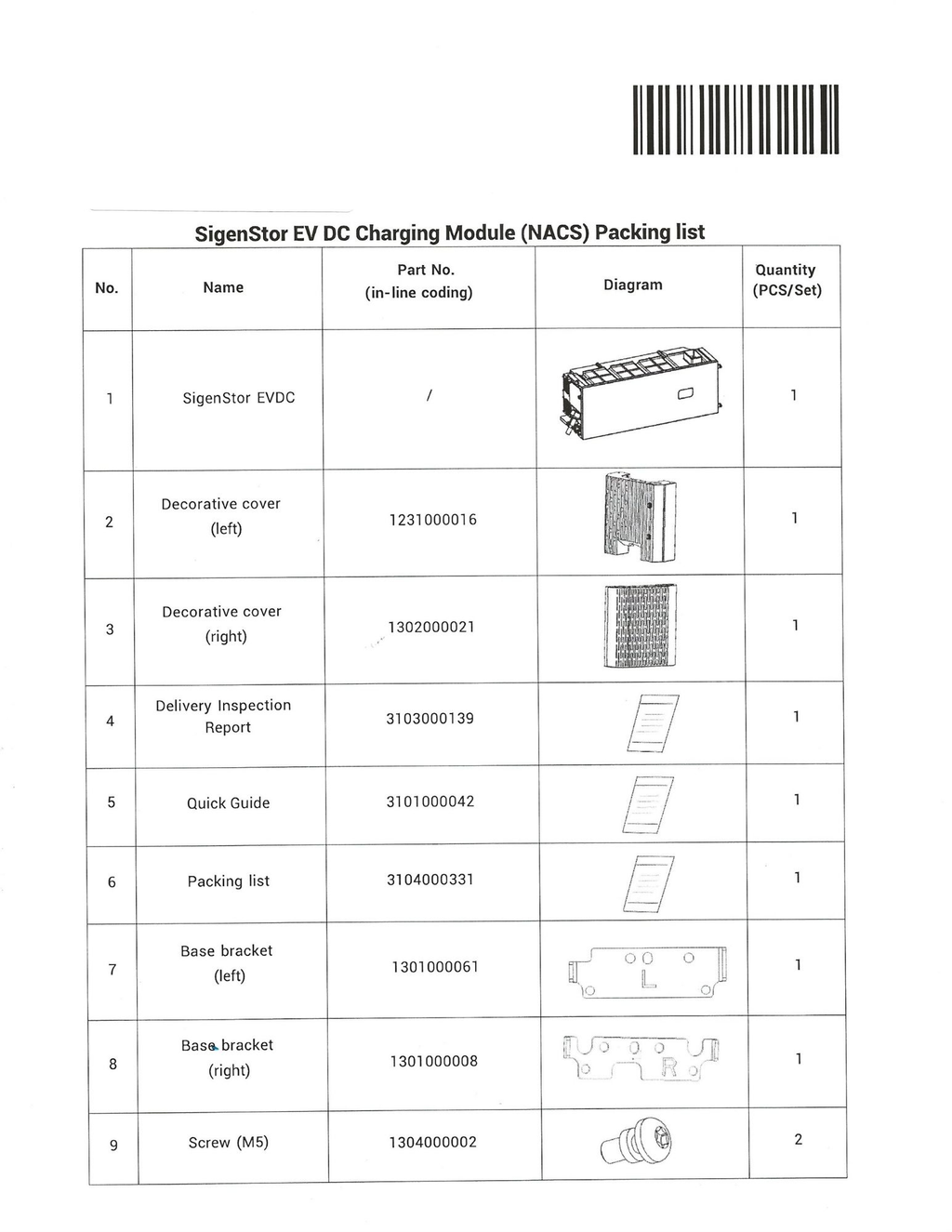 SigenStor EV DC Charging Module (NACS) Packing list

| No. | Name | Part No. (in-line coding) | Diagram | Quantity (PCS/Set) |
|---|---|---|---|---|
| 1 | SigenStor EVDC | / | | 1 |
| 2 | Decorative cover (left) | 1231000016 | | 1 |
| 3 | Decorative cover (right) | 1302000021 | | 1 |
| 4 | Delivery Inspection Report | 3103000139 | | 1 |
| 5 | Quick Guide | 3101000042 | | 1 |
| 6 | Packing list | 3104000331 | | 1 |
| 7 | Base bracket (left) | 1301000061 | L | 1 |
| 8 | Base bracket (right) | 1301000008 | R | 1 |
| 9 | Screw (M5) | 1304000002 | | 2 |